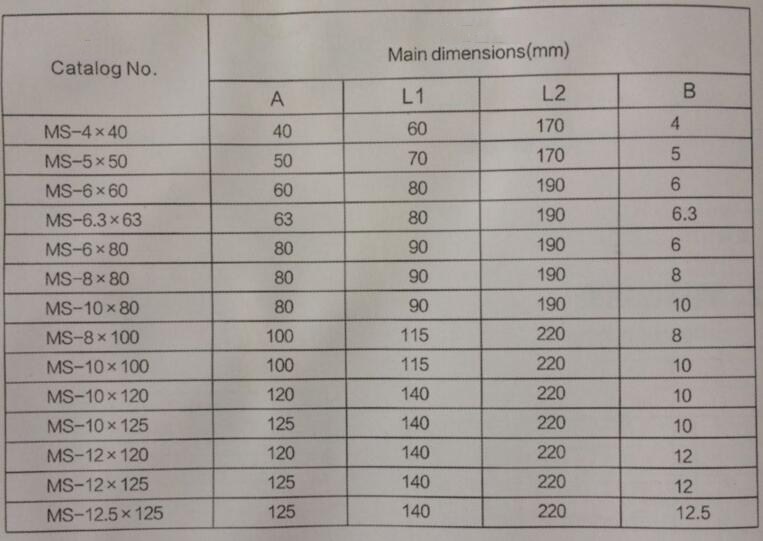 | Catalog No. | Main dimensions(mm) | | | |
|---|---|---|---|---|
| | A | L1 | L2 | B |
| MS-4×40 | 40 | 60 | 170 | 4 |
| MS-5×50 | 50 | 70 | 170 | 5 |
| MS-6×60 | 60 | 80 | 190 | 6 |
| MS-6.3×63 | 63 | 80 | 190 | 6.3 |
| MS-6×80 | 80 | 90 | 190 | 6 |
| MS-8×80 | 80 | 90 | 190 | 8 |
| MS-10×80 | 80 | 90 | 190 | 10 |
| MS-8×100 | 100 | 115 | 220 | 8 |
| MS-10×100 | 100 | 115 | 220 | 10 |
| MS-10×120 | 120 | 140 | 220 | 10 |
| MS-10×125 | 125 | 140 | 220 | 10 |
| MS-12×120 | 120 | 140 | 220 | 12 |
| MS-12×125 | 125 | 140 | 220 | 12 |
| MS-12.5×125 | 125 | 140 | 220 | 12.5 |